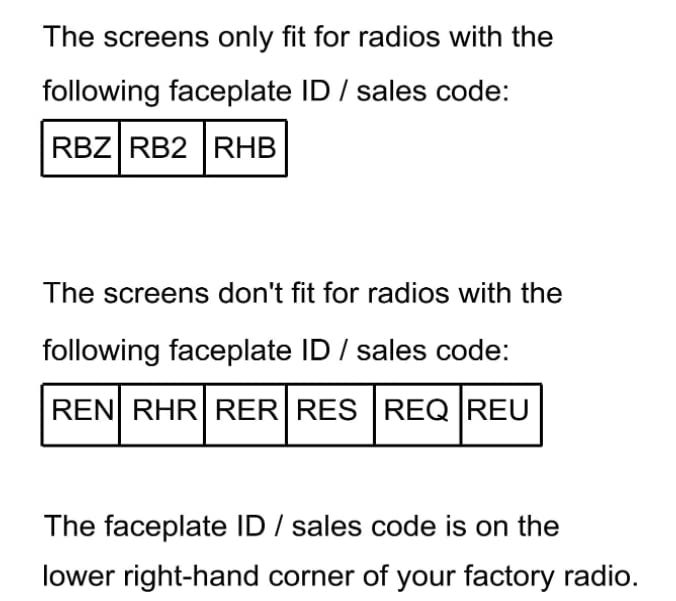 The screens only fit for radios with the following faceplate ID / sales code:

| RBZ | RB2 | RHB |
|---|---|---|

The screens don't fit for radios with the following faceplate ID / sales code:

| REN | RHR | RER | RES | REQ | REU |
|---|---|---|---|---|---|

The faceplate ID / sales code is on the lower right-hand corner of your factory radio.